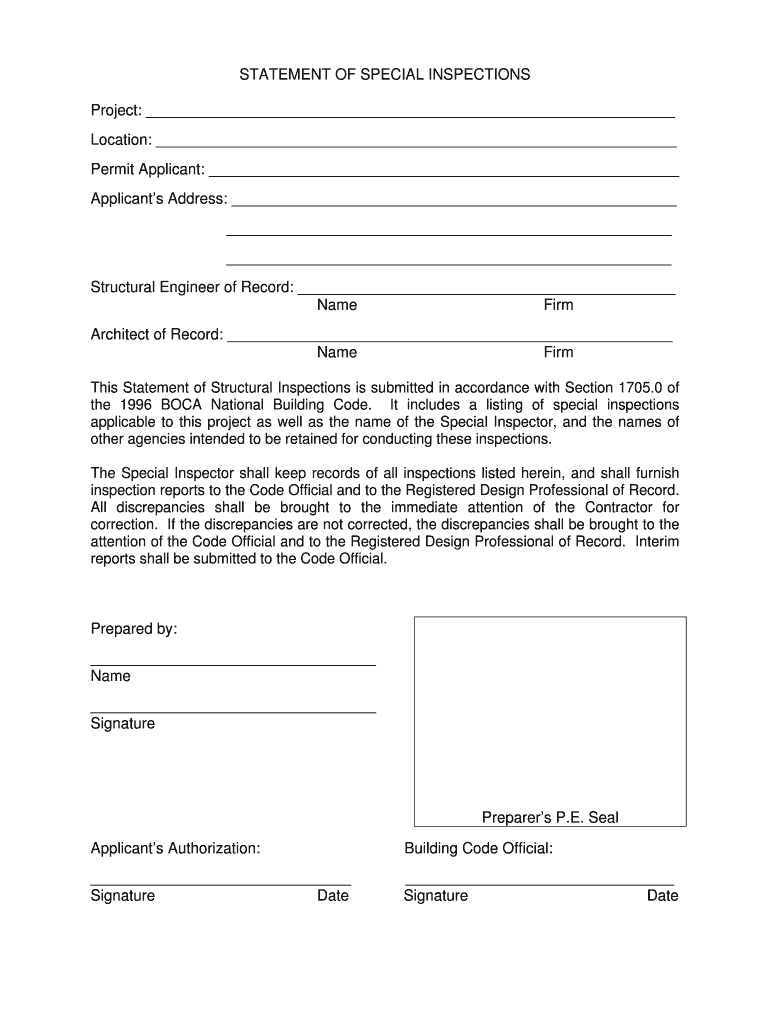 STATEMENT OF SPECIAL INSPECTIONS

Project:

Location:

Permit Applicant:

Applicant's Address:

Structural Engineer of Record:
Name Firm

Architect of Record:
Name Firm

This Statement of Structural Inspections is submitted in accordance with Section 1705.0 of the 1996 BOCA National Building Code. It includes a listing of special inspections applicable to this project as well as the name of the Special Inspector, and the names of other agencies intended to be retained for conducting these inspections.

The Special Inspector shall keep records of all inspections listed herein, and shall furnish inspection reports to the Code Official and to the Registered Design Professional of Record. All discrepancies shall be brought to the immediate attention of the Contractor for correction. If the discrepancies are not corrected, the discrepancies shall be brought to the attention of the Code Official and to the Registered Design Professional of Record. Interim reports shall be submitted to the Code Official.

Prepared by:

Name

Signature

Preparer's P.E. Seal

Applicant's Authorization:

Signature Date

Building Code Official:

Signature Date